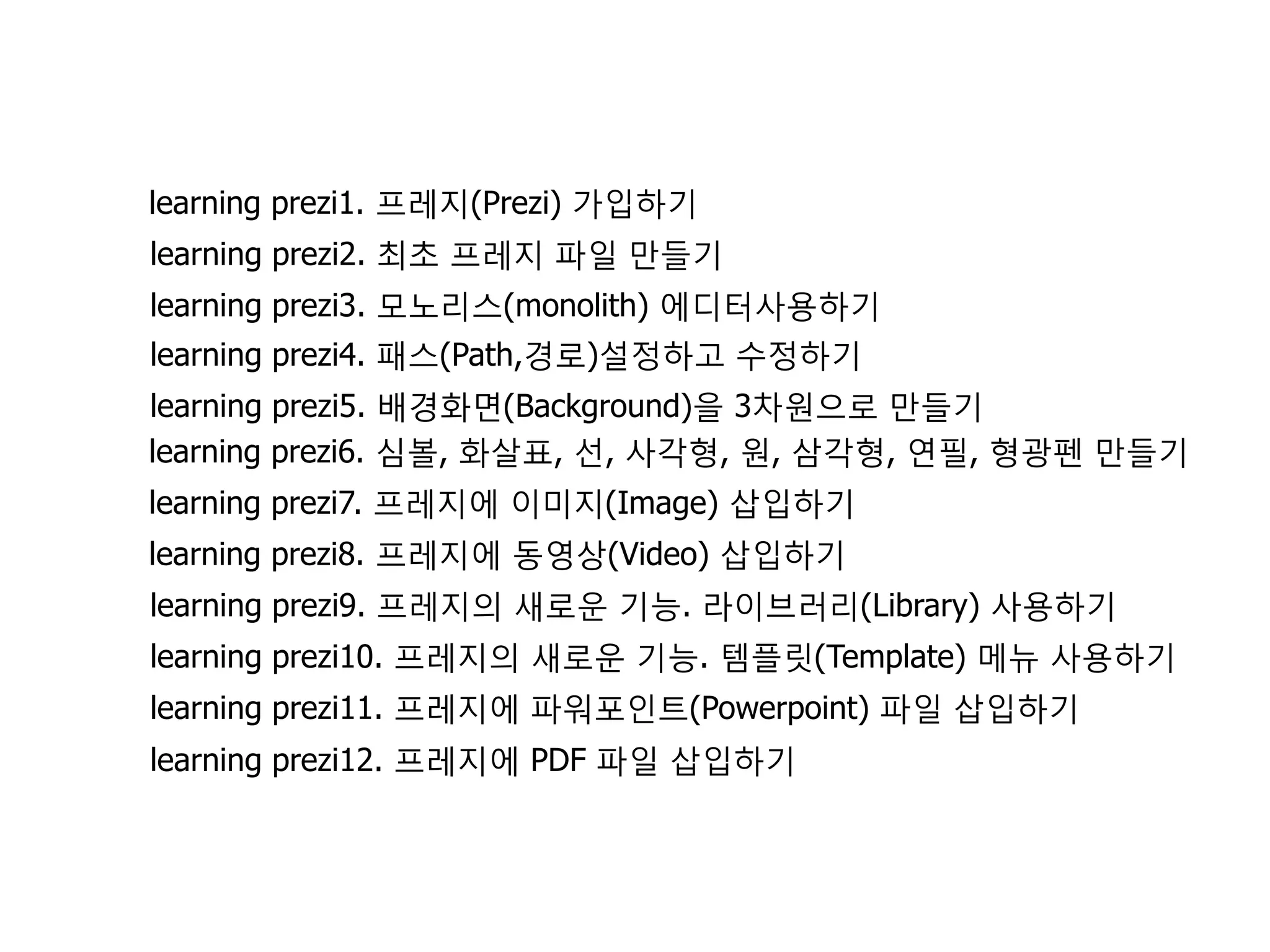 learning prezi1. 프레지(Prezi) 가입하기
learning prezi2. 최초 프레지 파일 만들기
learning prezi3. 모노리스(monolith) 에디터사용하기
learning prezi4. 패스(Path,경로)설정하고 수정하기
learning prezi5. 배경화면(Background)을 3차원으로 만들기
learning prezi6. 심볼, 화살표, 선, 사각형, 원, 삼각형, 연필, 형광펜 만들기
learning prezi7. 프레지에 이미지(Image) 삽입하기
learning prezi8. 프레지에 동영상(Video) 삽입하기
learning prezi9. 프레지의 새로운 기능. 라이브러리(Library) 사용하기
learning prezi10. 프레지의 새로운 기능. 템플릿(Template) 메뉴 사용하기
learning prezi11. 프레지에 파워포인트(Powerpoint) 파일 삽입하기
learning prezi12. 프레지에 PDF 파일 삽입하기